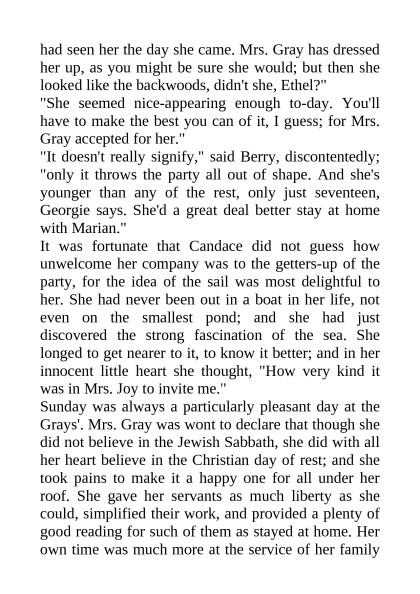 had seen her the day she came. Mrs. Gray has dressed her up, as you might be sure she would; but then she looked like the backwoods, didn't she, Ethel?"

"She seemed nice-appearing enough to-day. You'll have to make the best you can of it, I guess; for Mrs. Gray accepted for her."

"It doesn't really signify," said Berry, discontentedly; "only it throws the party all out of shape. And she's younger than any of the rest, only just seventeen, Georgie says. She'd a great deal better stay at home with Marian."

It was fortunate that Candace did not guess how unwelcome her company was to the getters-up of the party, for the idea of the sail was most delightful to her. She had never been out in a boat in her life, not even on the smallest pond; and she had just discovered the strong fascination of the sea. She longed to get nearer to it, to know it better; and in her innocent little heart she thought, "How very kind it was in Mrs. Joy to invite me."

Sunday was always a particularly pleasant day at the Grays'. Mrs. Gray was wont to declare that though she did not believe in the Jewish Sabbath, she did with all her heart believe in the Christian day of rest; and she took pains to make it a happy one for all under her roof. She gave her servants as much liberty as she could, simplified their work, and provided a plenty of good reading for such of them as stayed at home. Her own time was much more at the service of her family